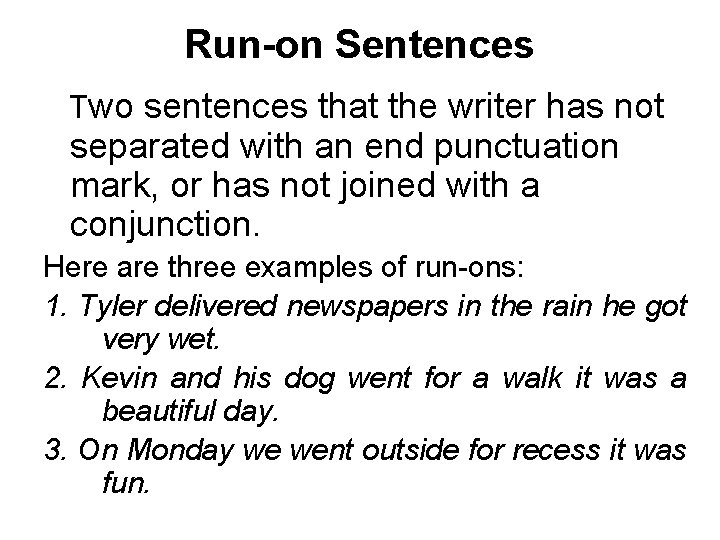 Run-on Sentences

Two sentences that the writer has not separated with an end punctuation mark, or has not joined with a conjunction.

Here are three examples of run-ons:

1. Tyler delivered newspapers in the rain he got very wet.

2. Kevin and his dog went for a walk it was a beautiful day.

3. On Monday we went outside for recess it was fun.